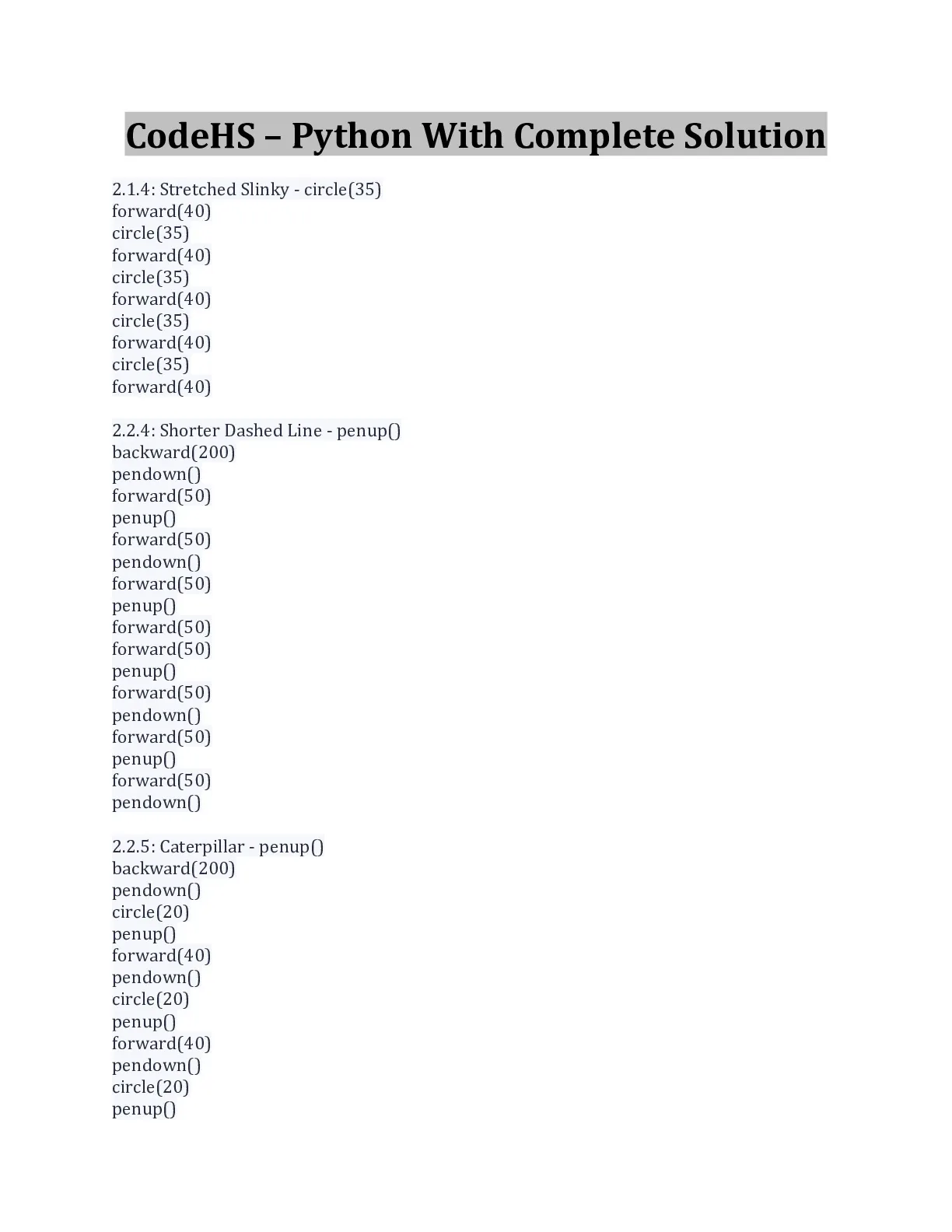 CodeHS – Python With Complete Solution

2.1.4: Stretched Slinky - circle(35)
forward(40)
circle(35)
forward(40)
circle(35)
forward(40)
circle(35)
forward(40)
circle(35)
forward(40)

2.2.4: Shorter Dashed Line - penup()
backward(200)
pendown()
forward(50)
penup()
forward(50)
pendown()
forward(50)
penup()
forward(50)
forward(50)
penup()
forward(50)
pendown()
forward(50)
penup()
forward(50)
pendown()

2.2.5: Caterpillar - penup()
backward(200)
pendown()
circle(20)
penup()
forward(40)
pendown()
circle(20)
penup()
forward(40)
pendown()
circle(20)
penup()